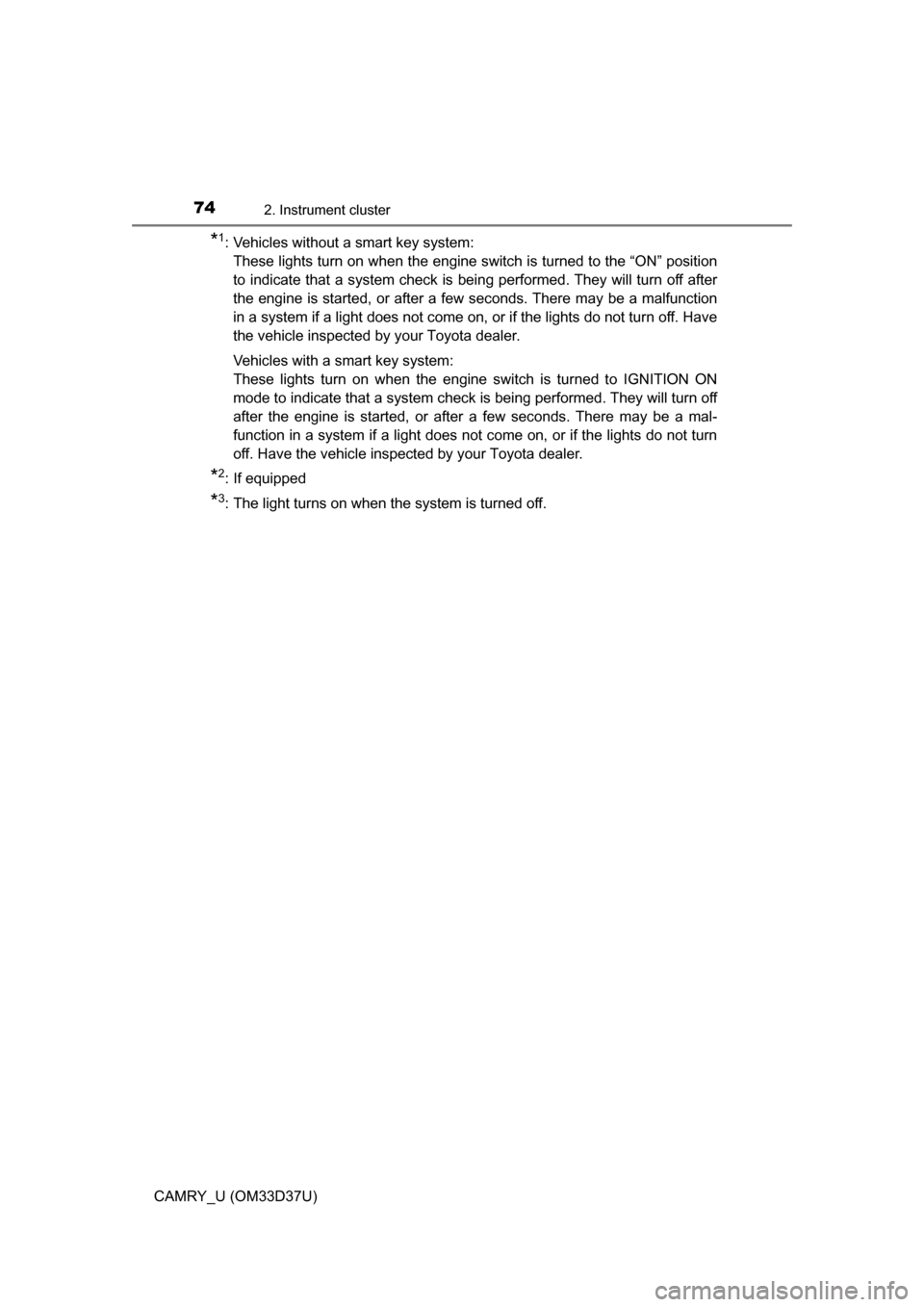 74 2. Instrument cluster

*1: Vehicles without a smart key system:
These lights turn on when the engine switch is turned to the “ON” position to indicate that a system check is being performed. They will turn off after the engine is started, or after a few seconds. There may be a malfunction in a system if a light does not come on, or if the lights do not turn off. Have the vehicle inspected by your Toyota dealer.

Vehicles with a smart key system:
These lights turn on when the engine switch is turned to IGNITION ON mode to indicate that a system check is being performed. They will turn off after the engine is started, or after a few seconds. There may be a malfunction in a system if a light does not come on, or if the lights do not turn off. Have the vehicle inspected by your Toyota dealer.

*2: If equipped

*3: The light turns on when the system is turned off.

CAMRY_U (OM33D37U)

carmanualsonline.info